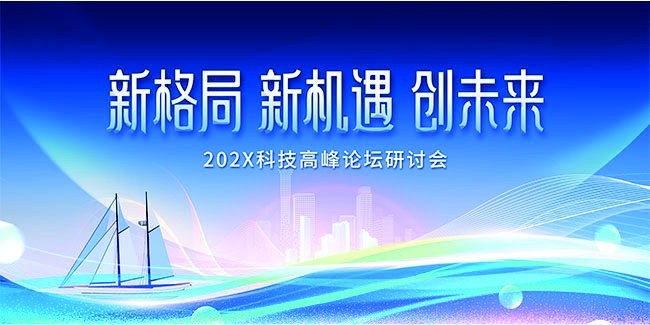 新格局 新机遇 创未来

202X科技高峰论坛研讨会